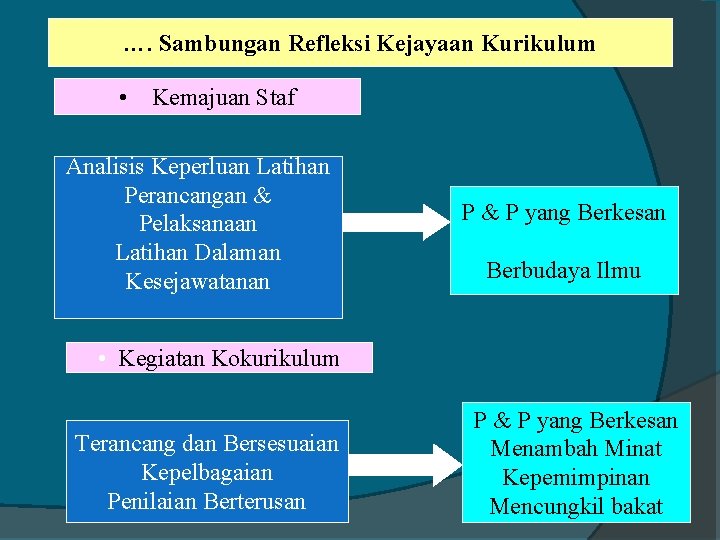 …. Sambungan Refleksi Kejayaan Kurikulum

• Kemajuan Staf

Analisis Keperluan Latihan
Perancangan &
Pelaksanaan
Latihan Dalaman
Kesejawatanan

P & P yang Berkesan

Berbudaya Ilmu

• Kegiatan Kokurikulum

Terancang dan Bersesuaian
Kepelbagaian
Penilaian Berterusan

P & P yang Berkesan
Menambah Minat
Kepemimpinan
Mencungkil bakat